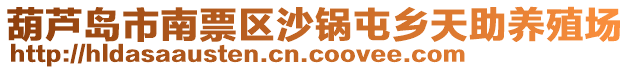 葫芦岛市南票区沙锅屯乡天助养殖场
http://hldasaausten.cn.coovee.com